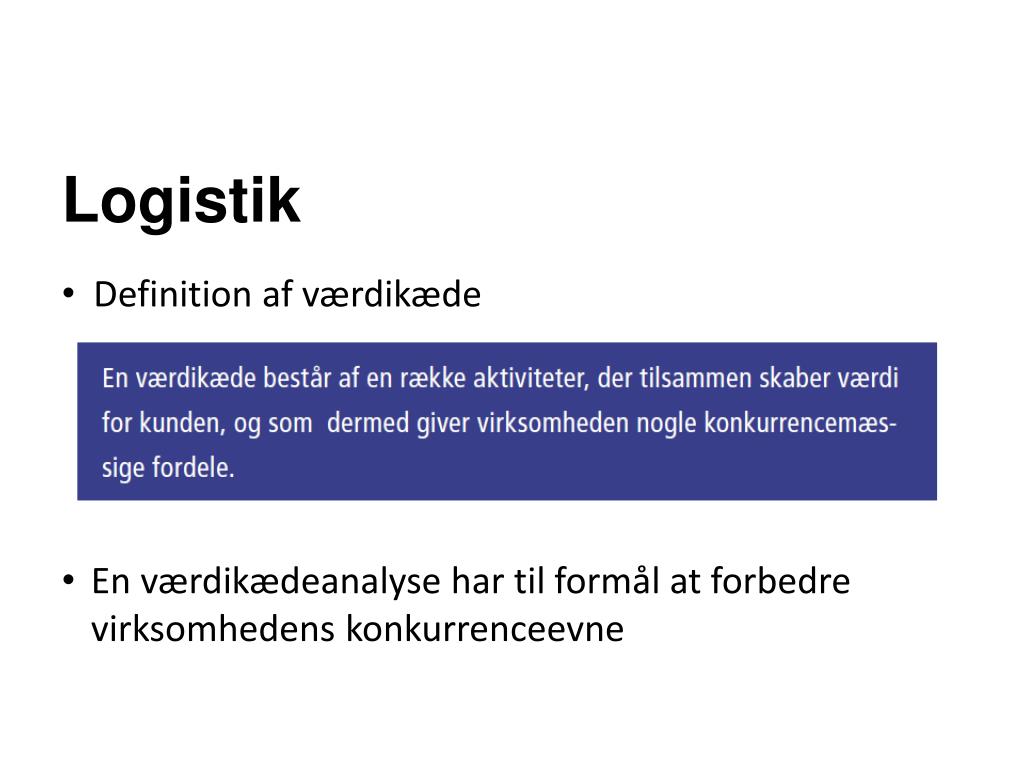 Logistik

• Definition af værdikæde

En værdikæde består af en række aktiviteter, der tilsammen skaber værdi for kunden, og som dermed giver virksomheden nogle konkurrencemæssige fordele.

• En værdikædeanalyse har til formål at forbedre virksomhedens konkurrenceevne